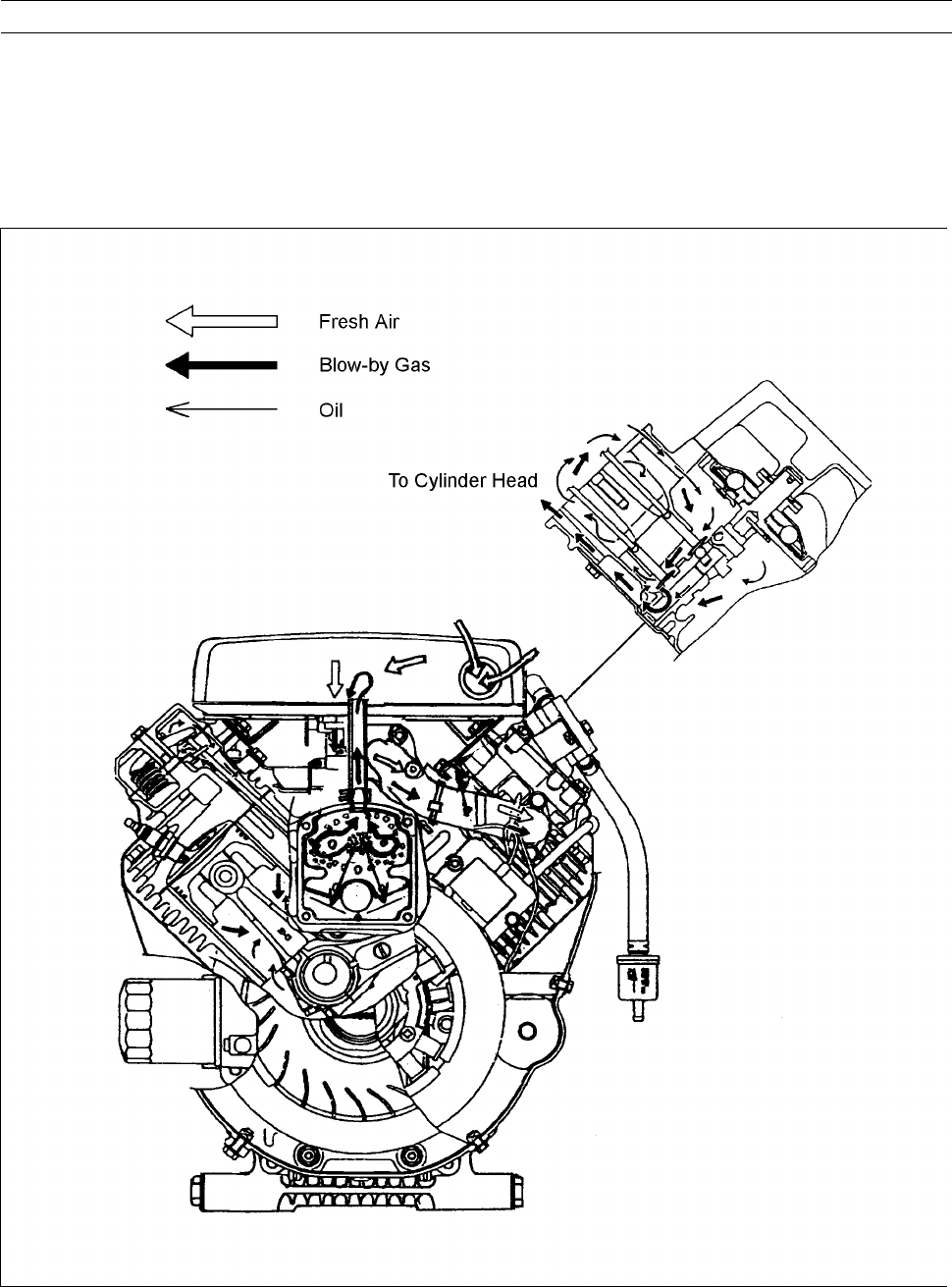 Fresh Air
Blow-by Gas
Oil
To Cylinder Head